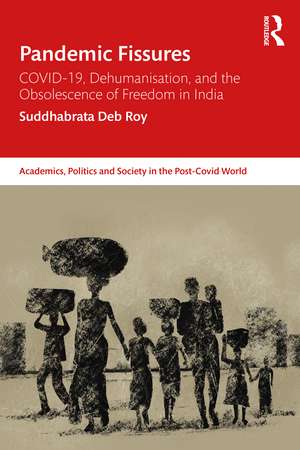 ROUTLEDGE

Pandemic Fissures

COVID-19, Dehumanisation, and the Obsolescence of Freedom in India

Suddhabrata Deb Roy

Academics, Politics and Society in the Post-Covid World